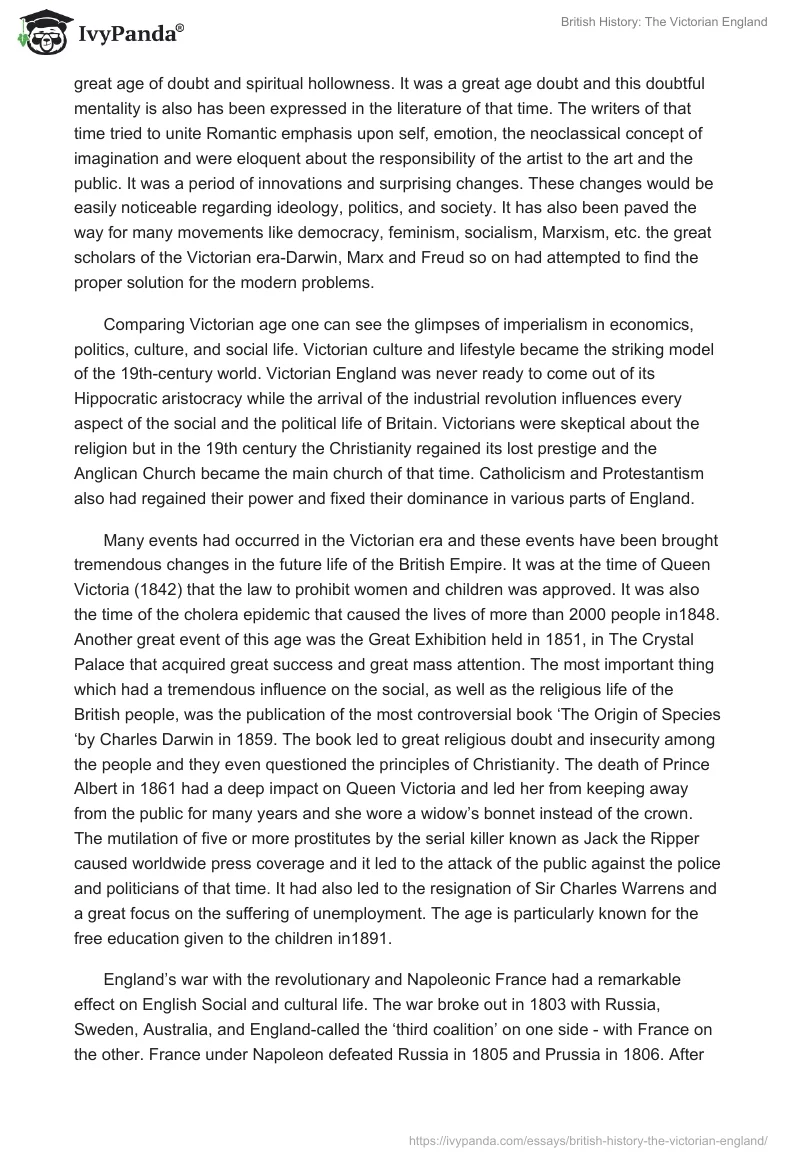 IvyPanda®

British History: The Victorian England

great age of doubt and spiritual hollowness. It was a great age doubt and this doubtful mentality is also has been expressed in the literature of that time. The writers of that time tried to unite Romantic emphasis upon self, emotion, the neoclassical concept of imagination and were eloquent about the responsibility of the artist to the art and the public. It was a period of innovations and surprising changes. These changes would be easily noticeable regarding ideology, politics, and society. It has also been paved the way for many movements like democracy, feminism, socialism, Marxism, etc. the great scholars of the Victorian era-Darwin, Marx and Freud so on had attempted to find the proper solution for the modern problems.

Comparing Victorian age one can see the glimpses of imperialism in economics, politics, culture, and social life. Victorian culture and lifestyle became the striking model of the 19th-century world. Victorian England was never ready to come out of its Hippocratic aristocracy while the arrival of the industrial revolution influences every aspect of the social and the political life of Britain. Victorians were skeptical about the religion but in the 19th century the Christianity regained its lost prestige and the Anglican Church became the main church of that time. Catholicism and Protestantism also had regained their power and fixed their dominance in various parts of England.

Many events had occurred in the Victorian era and these events have been brought tremendous changes in the future life of the British Empire. It was at the time of Queen Victoria (1842) that the law to prohibit women and children was approved. It was also the time of the cholera epidemic that caused the lives of more than 2000 people in1848. Another great event of this age was the Great Exhibition held in 1851, in The Crystal Palace that acquired great success and great mass attention. The most important thing which had a tremendous influence on the social, as well as the religious life of the British people, was the publication of the most controversial book 'The Origin of Species 'by Charles Darwin in 1859. The book led to great religious doubt and insecurity among the people and they even questioned the principles of Christianity. The death of Prince Albert in 1861 had a deep impact on Queen Victoria and led her from keeping away from the public for many years and she wore a widow's bonnet instead of the crown. The mutilation of five or more prostitutes by the serial killer known as Jack the Ripper caused worldwide press coverage and it led to the attack of the public against the police and politicians of that time. It had also led to the resignation of Sir Charles Warrens and a great focus on the suffering of unemployment. The age is particularly known for the free education given to the children in1891.

England's war with the revolutionary and Napoleonic France had a remarkable effect on English Social and cultural life. The war broke out in 1803 with Russia, Sweden, Australia, and England-called the 'third coalition' on one side - with France on the other. France under Napoleon defeated Russia in 1805 and Prussia in 1806. After

https://ivypanda.com/essays/british-history-the-victorian-england/